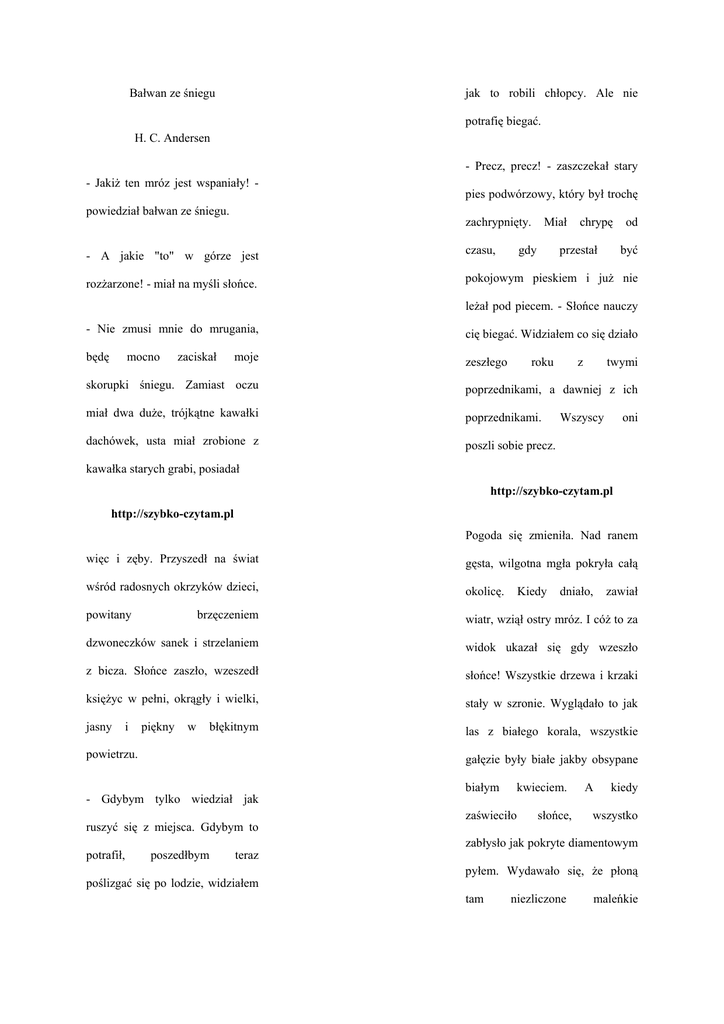 Bałwan ze śniegu

H. C. Andersen

- Jakiż ten mróz jest wspaniały! - powiedział bałwan ze śniegu.

- A jakie "to" w górze jest rozżarzone! - miał na myśli słońce.

- Nie zmusi mnie do mrugania, będę mocno zaciskał moje skorupki śniegu. Zamiast oczu miał dwa duże, trójkątne kawałki dachówek, usta miał zrobione z kawałka starych grabi, posiadał

http://szybko-czytam.pl

więc i zęby. Przyszedł na świat wśród radosnych okrzyków dzieci, powitany brzęczeniem dzwoneczków sanek i strzelaniem z bicza. Słońce zaszło, wzeszedł księżyc w pełni, okrągły i wielki, jasny i piękny w błękitnym powietrzu.

- Gdybym tylko wiedział jak ruszyć się z miejsca. Gdybym to potrafił, poszedłbym teraz poślizgać się po lodzie, widziałem jak to robili chłopcy. Ale nie potrafię biegać.

- Precz, precz! - zaszczekał stary pies podwórzowy, który był trochę zachrypnięty. Miał chrypę od czasu, gdy przestał być pokojowym pieskiem i już nie leżał pod piecem. - Słońce nauczy cię biegać. Widziałem co się działo zeszłego roku z twymi poprzednikami, a dawniej z ich poprzednikami. Wszyscy oni poszli sobie precz.

http://szybko-czytam.pl

Pogoda się zmieniła. Nad ranem gęsta, wilgotna mgła pokryła całą okolicę. Kiedy dniało, zawiał wiatr, wziął ostry mróz. I cóż to za widok ukazał się gdy wzeszło słońce! Wszystkie drzewa i krzaki stały w szronie. Wyglądało to jak las z białego korala, wszystkie gałęzie były białe jakby obsypane białym kwieciem. A kiedy zaświeciło słońce, wszystko zabłysło jak pokryte diamentowym pyłem. Wydawało się, że płoną tam niezliczone maleńkie